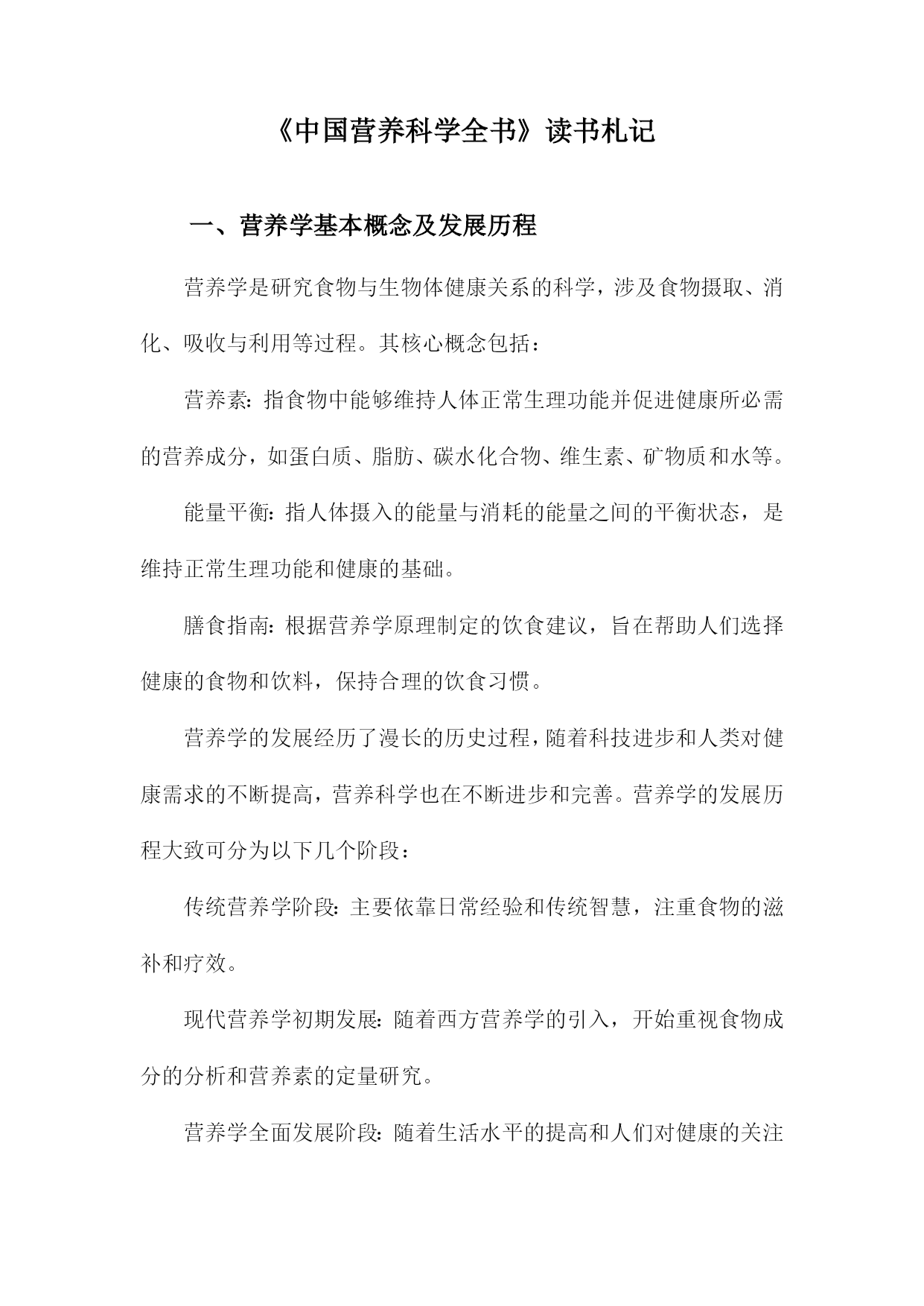 《中国营养科学全书》读书札记

一、营养学基本概念及发展历程

营养学是研究食物与生物体健康关系的科学，涉及食物摄取、消化、吸收与利用等过程。其核心概念包括：

营养素：指食物中能够维持人体正常生理功能并促进健康所必需的营养成分，如蛋白质、脂肪、碳水化合物、维生素、矿物质和水等。

能量平衡：指人体摄入的能量与消耗的能量之间的平衡状态，是维持正常生理功能和健康的基础。

膳食指南：根据营养学原理制定的饮食建议，旨在帮助人们选择健康的食物和饮料，保持合理的饮食习惯。

营养学的发展经历了漫长的历史过程，随着科技进步和人类对健康需求的不断提高，营养科学也在不断进步和完善。营养学的发展历程大致可分为以下几个阶段：

传统营养学阶段：主要依靠日常经验和传统智慧，注重食物的滋补和疗效。

现代营养学初期发展：随着西方营养学的引入，开始重视食物成分的分析和营养素的定量研究。

营养学全面发展阶段：随着生活水平的提高和人们对健康的关注